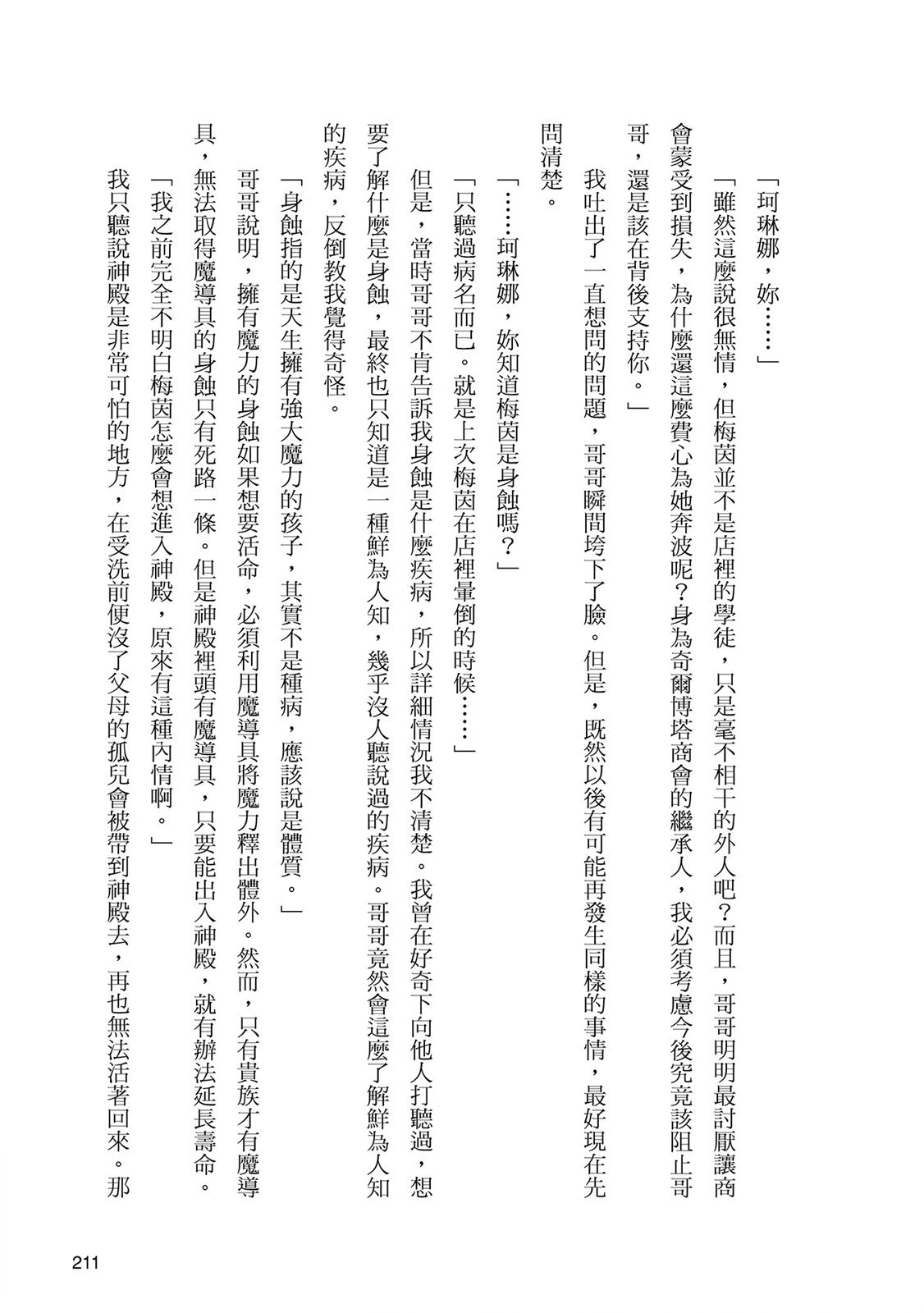 「珂琳娜，妳……」

「雖然這麼說很無情，但梅茵並不是店裡的學徒，只是毫不相干的外人吧？而且，哥哥明明最討厭讓商會蒙受到損失，為什麼還這麼費心為她奔波呢？身為奇爾博塔商會的繼承人，我必須考慮今後究竟該阻止哥哥，還是該在背後支持你。」

我吐出了一直想問的問題，哥哥瞬間垮下了臉。但是，既然以後有可能再發生同樣的事情，最好現在先問清楚。

「……珂琳娜，妳知道梅茵是身蝕嗎？」

「只聽過病名而已。就是上次梅茵在店裡暈倒的時候……」

但是，當時哥哥不肯告訴我身蝕是什麼疾病，所以詳細情況我不清楚。我曾在好奇下向他人打聽過，想要了解什麼是身蝕，最終也只知道是一種鮮為人知，幾乎沒人聽說過的疾病。哥哥竟然會這麼了解鮮為人知的疾病，反倒教我覺得奇怪。

「身蝕指的是天生擁有強大魔力的孩子，其實不是種病，應該說是體質。」

哥哥說明，擁有魔力的身蝕如果想要活命，必須利用魔導具將魔力釋出體外。然而，只有貴族才有魔導具，無法取得魔導具的身蝕只有死路一條。但是神殿裡頭有魔導具，只要能出入神殿，就有辦法延長壽命。

「我之前完全不明白梅茵怎麼會想進入神殿，原來有這種內情啊。」

我只聽說神殿是非常可怕的地方，在受洗前便沒了父母的孤兒會被帶到神殿去，再也無法活著回來。那

211